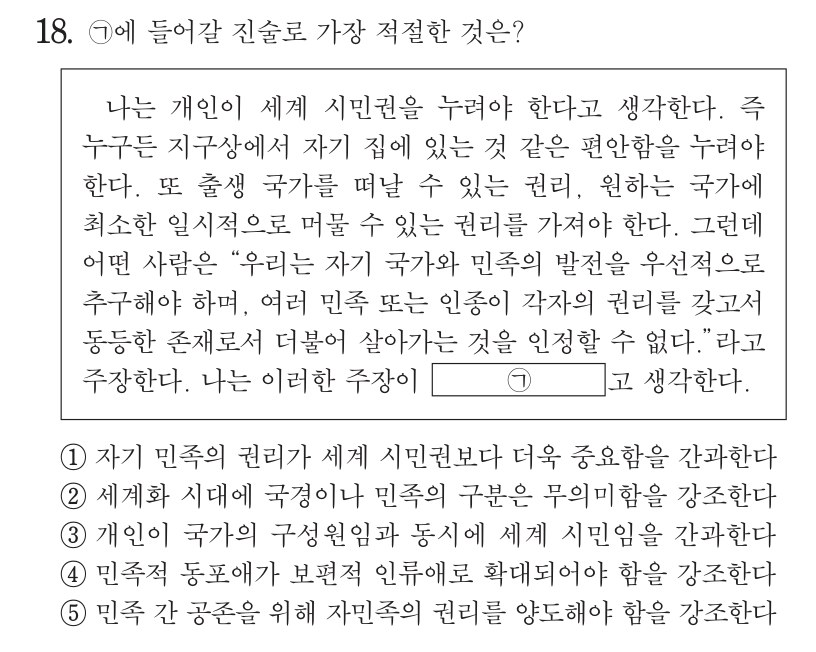 18. ㉠에 들어갈 진술로 가장 적절한 것은?

나는 개인이 세계 시민권을 누려야 한다고 생각한다. 즉 누구든 지구상에서 자기 집에 있는 것 같은 편안함을 누려야 한다. 또 출생 국가를 떠날 수 있는 권리, 원하는 국가에 최소한 일시적으로 머물 수 있는 권리를 가져야 한다. 그런데 어떤 사람은 "우리는 자기 국가와 민족의 발전을 우선적으로 추구해야 하며, 여러 민족 또는 인종이 각자의 권리를 갖고서 동등한 존재로서 더불어 살아가는 것을 인정할 수 없다."라고 주장한다. 나는 이러한 주장이 ㉠ 고 생각한다.

① 자기 민족의 권리가 세계 시민권보다 더욱 중요함을 간과한다
② 세계화 시대에 국경이나 민족의 구분은 무의미함을 강조한다
③ 개인이 국가의 구성원임과 동시에 세계 시민임을 간과한다
④ 민족적 동포애가 보편적 인류애로 확대되어야 함을 강조한다
⑤ 민족 간 공존을 위해 자민족의 권리를 양도해야 함을 강조한다